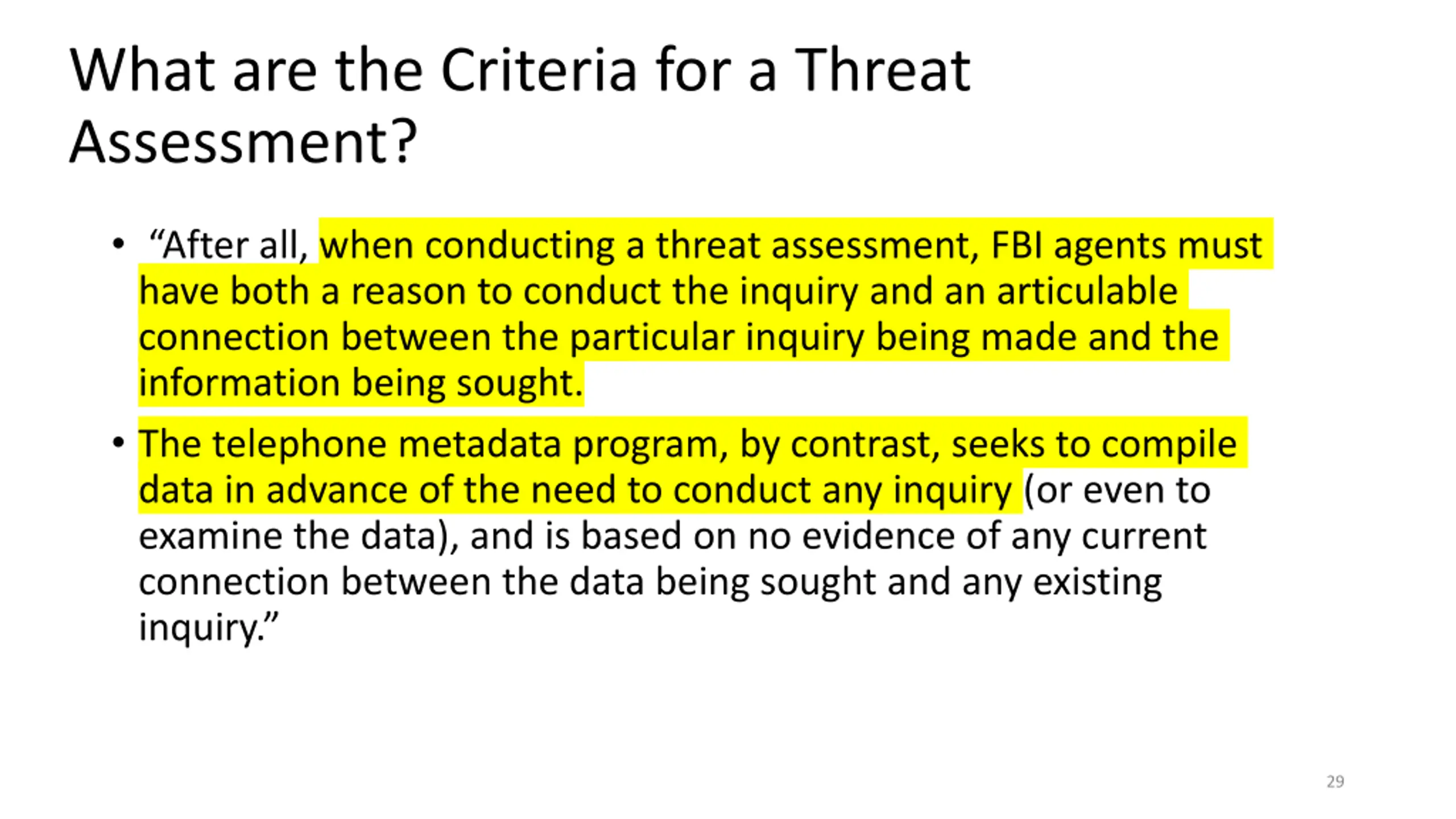 What are the Criteria for a Threat Assessment?

• “After all, when conducting a threat assessment, FBI agents must have both a reason to conduct the inquiry and an articulable connection between the particular inquiry being made and the information being sought.

• The telephone metadata program, by contrast, seeks to compile data in advance of the need to conduct any inquiry (or even to examine the data), and is based on no evidence of any current connection between the data being sought and any existing inquiry.”

29